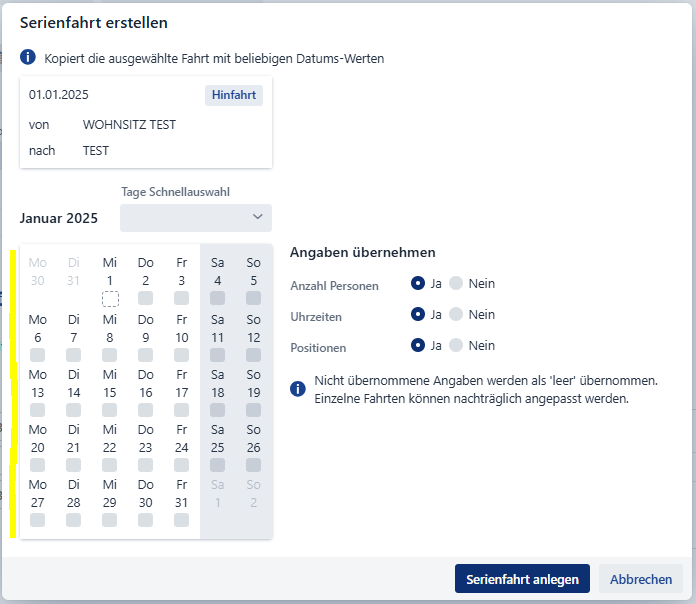 Serienfahrt erstellen

Kopiert die ausgewählte Fahrt mit beliebigen Datums-Werten

01.01.2025 Hinfahrt

von WOHNSITZ TEST

nach TEST

Tage Schnellauswahl

Januar 2025

| Mo | Di | Mi | Do | Fr | Sa | So |
|---|---|---|---|---|---|---|
| 30 | 31 | 1 | 2 | 3 | 4 | 5 |
| Mo | Di | Mi | Do | Fr | Sa | So |
| 6 | 7 | 8 | 9 | 10 | 11 | 12 |
| Mo | Di | Mi | Do | Fr | Sa | So |
| 13 | 14 | 15 | 16 | 17 | 18 | 19 |
| Mo | Di | Mi | Do | Fr | Sa | So |
| 20 | 21 | 22 | 23 | 24 | 25 | 26 |
| Mo | Di | Mi | Do | Fr | Sa | So |
| 27 | 28 | 29 | 30 | 31 | 1 | 2 |

Angaben übernehmen

Anzahl Personen Ja Nein

Uhrzeiten Ja Nein

Positionen Ja Nein

Nicht übernommene Angaben werden als 'leer' übernommen. Einzelne Fahrten können nachträglich angepasst werden.

Serienfahrt anlegen Abbrechen